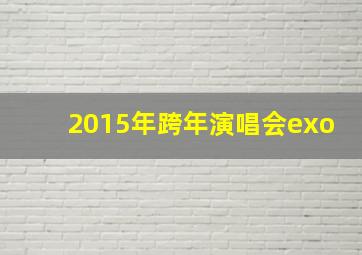 2015年跨年演唱会exo